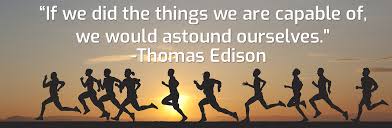 "If we did the things we are capable of, we would astound ourselves."
-Thomas Edison